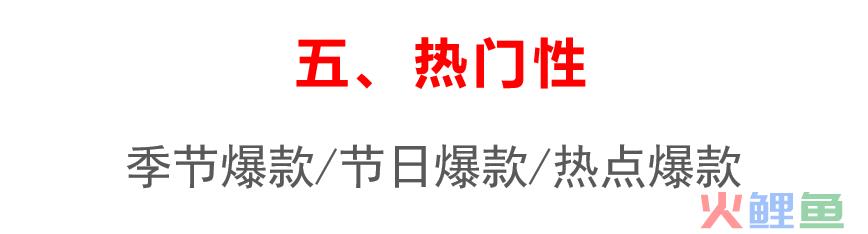 五、热门性

季节爆款/节日爆款/热点爆款

火鲤鱼